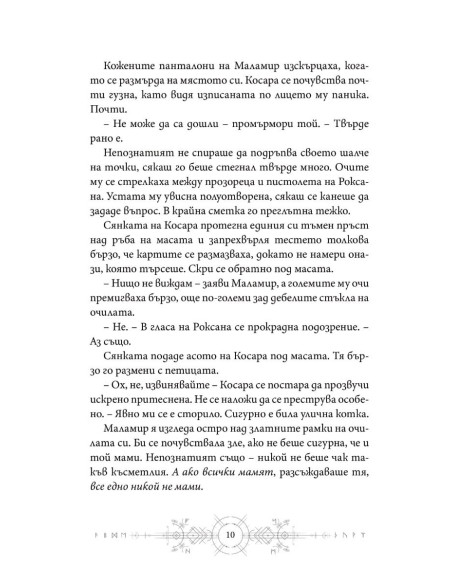 Кожените панталони на Маламир изскърцаха, когато се размърда на мястото си. Косара се почувства почти гузна, като видя изписаната по лицето му паника. Почти.

– Не може да са дошли – промърмори той. – Твърде рано е.

Непознатият не спираше да подръпва своето шалче на точки, сякаш го беше стегнал твърде много. Очите му се стрелкаха между прозореца и пистолета на Роксана. Устата му увисна полуотворена, сякаш се канеше да зададе въпрос. В крайна сметка го преглътна тежко.

Сянката на Косара протегна единия си тъмен пръст над ръба на масата и запрехвърля тестето толкова бързо, че картите се размазваха, докато не намери онази, която търсеше. Скри се обратно под масата.

– Нищо не виждам – заяви Маламир, а големите му очи премигваха бързо, още по-големи зад дебелите стъкла на очилата.

– Не. – В гласа на Роксана се прокрадна подозрение. – Аз също.

Сянката подаде асото на Косара под масата. Тя бързо го размени с петицата.

– Ох, не, извинявайте – Косара се постара да прозвучи искрено притеснена. Не се наложи да се преструва особено. – Явно ми се е сторило. Сигурно е била улична котка.

Маламир я изгледа остро над златните рамки на очилата си. Би се почувствала зле, ако не беше сигурна, че и той мами. Непознатият също – никой не беше чак такъв късметлия. А ако всички мамят, разсъждаваше тя, все едно никой не мами.

10